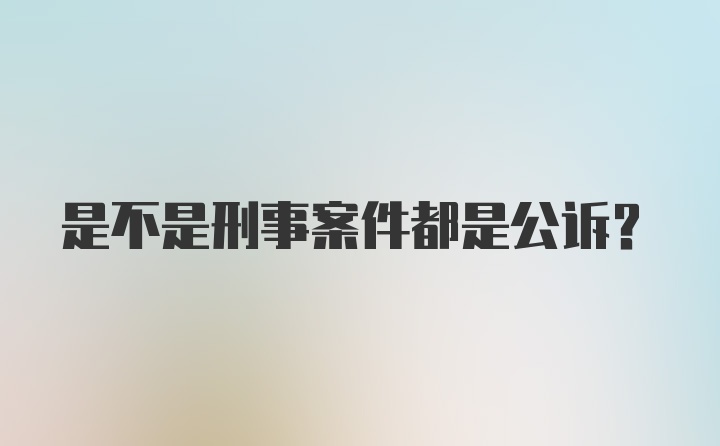 是不是刑事案件都是公诉?